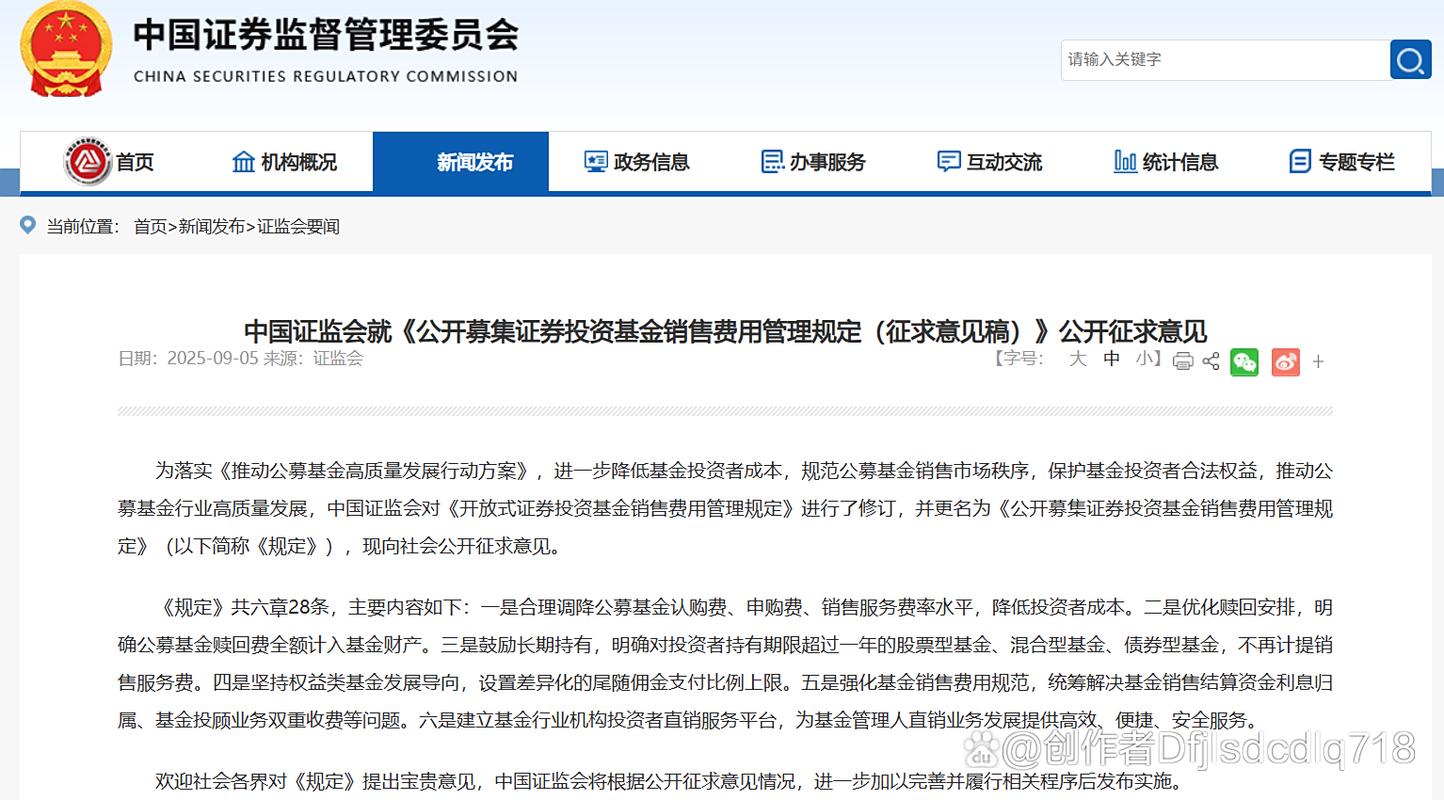 中国证券监督管理委员会
CHINA SECURITIES REGULATORY COMMISSION

请输入关键字

首页 机构概况 新闻发布 政务信息 办事服务 互动交流 统计信息 专题专栏

当前位置： 首页>新闻发布>证监会要闻

中国证监会就《公开募集证券投资基金销售费用管理规定（征求意见稿）》公开征求意见

日期：2025-09-05 来源：证监会

【字号： 大 中 小】 +

为落实《推动公募基金高质量发展行动方案》，进一步降低基金投资者成本，规范公募基金销售市场秩序，保护基金投资者合法权益，推动公募基金行业高质量发展，中国证监会对《开放式证券投资基金销售费用管理规定》进行了修订，并更名为《公开募集证券投资基金销售费用管理规定》（以下简称《规定》），现向社会公开征求意见。

《规定》共六章28条，主要内容如下：一是合理调降公募基金认购费、申购费、销售服务费率水平，降低投资者成本。二是优化赎回安排，明确公募基金赎回费全额计入基金财产。三是鼓励长期持有，明确对投资者持有期限超过一年的股票型基金、混合型基金、债券型基金，不再计提销售服务费。四是坚持权益类基金发展导向，设置差异化的尾随佣金支付比例上限。五是强化基金销售费用规范，统筹解决基金销售结算资金利息归属、基金投顾业务双重收费等问题。六是建立基金行业机构投资者直销服务平台，为基金管理人直销业务发展提供高效、便捷、安全服务。

欢迎社会各界对《规定》提出宝贵意见，中国证监会将根据公开征求意见情况，进一步加以完善并履行相关程序后发布实施。

@创作者Dfjlsdcdlq718